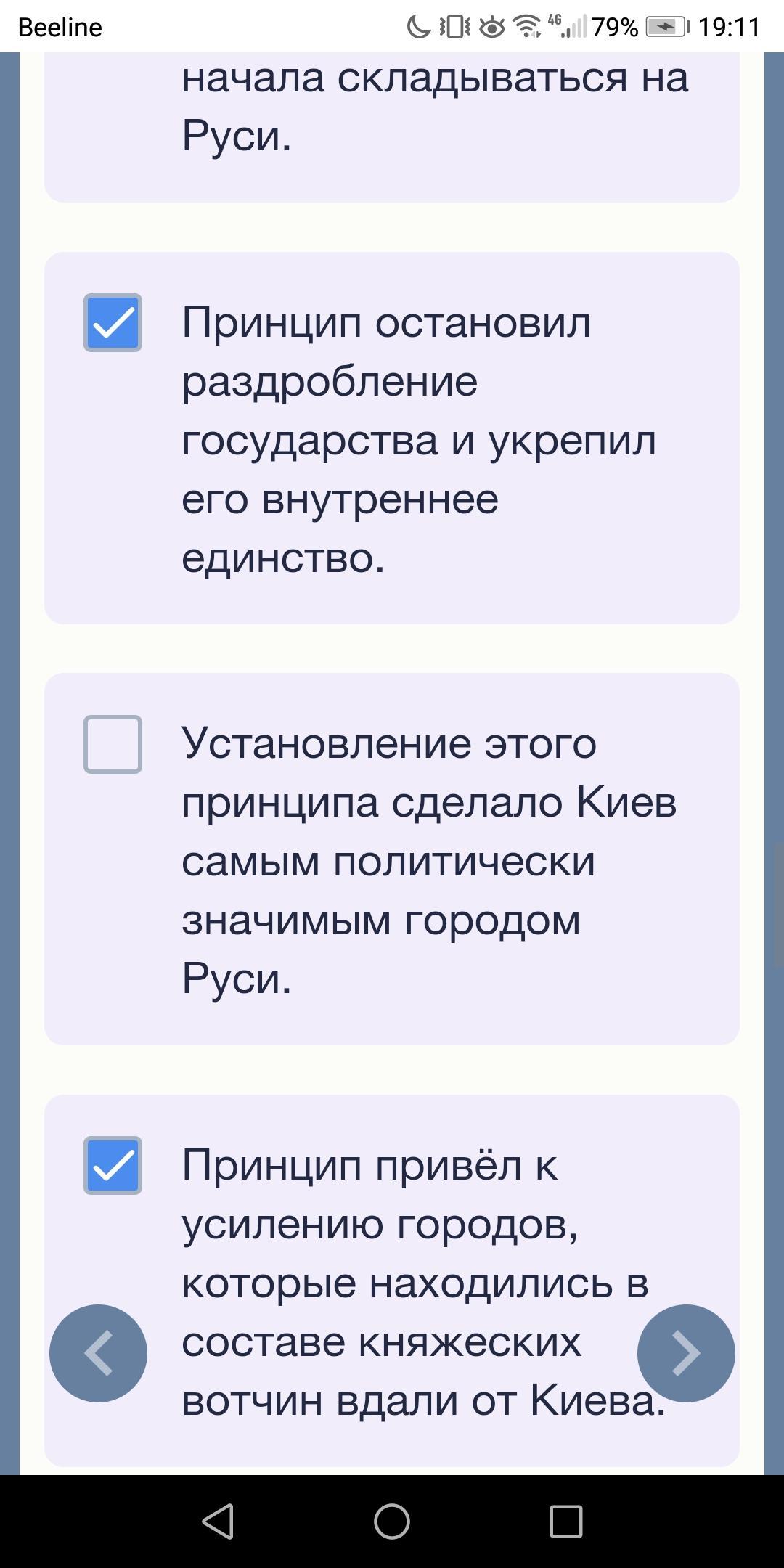 Beeline 4G 79% 19:11

начала складываться на Руси.

Принцип остановил раздробление государства и укрепил его внутреннее единство.

Установление этого принципа сделало Киев самым политически значимым городом Руси.

Принцип привёл к усилению городов, которые находились в составе княжеских вотчин вдали от Киева.